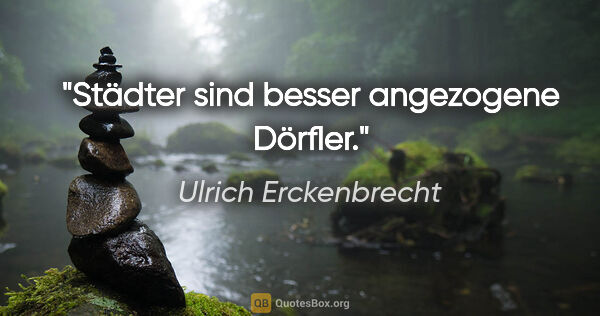 "Städter sind besser angezogene Dörfler."

Ulrich Erckenbrecht

QB QuotesBox.org